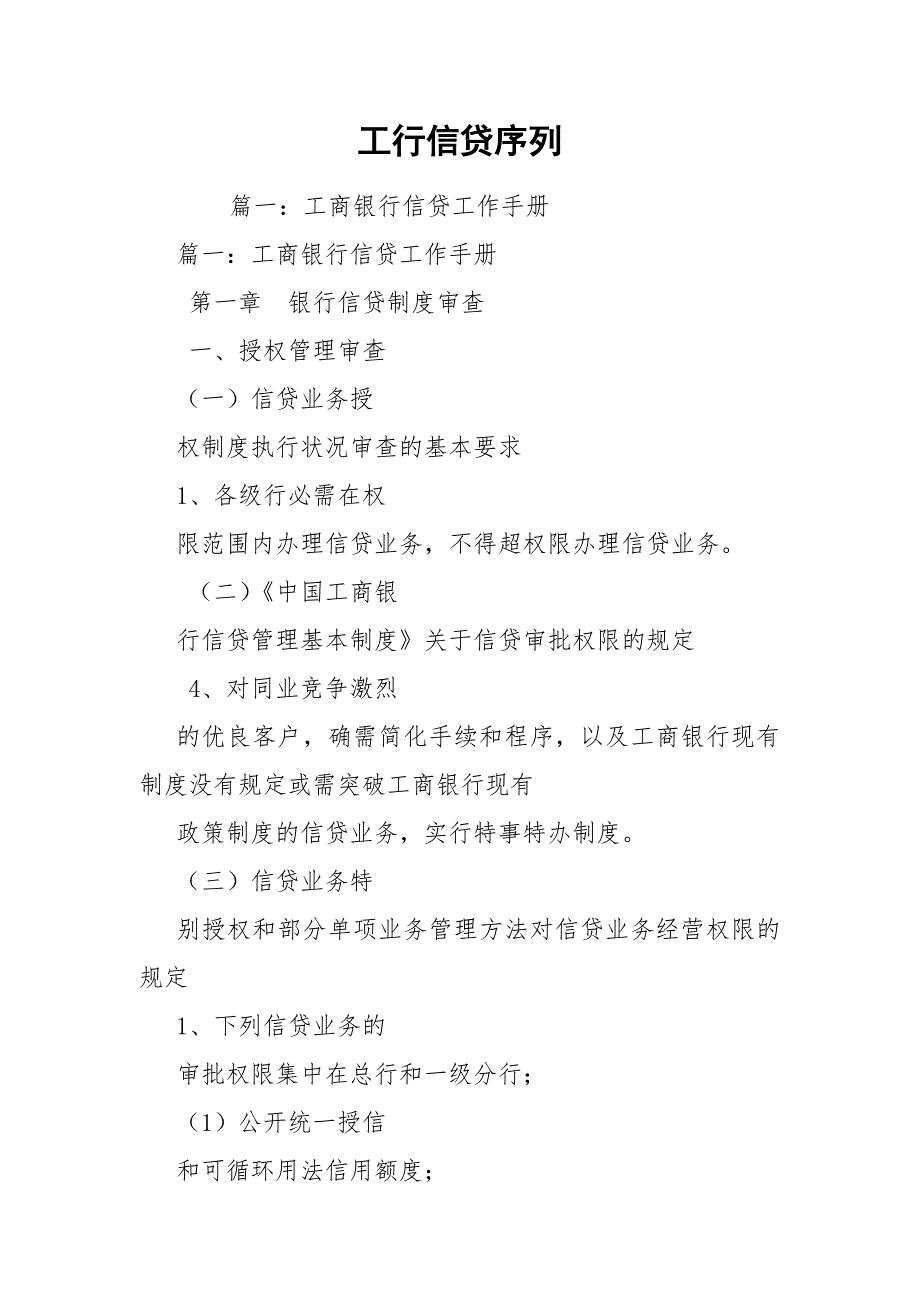 工行信贷序列

篇一：工商银行信贷工作手册

篇一：工商银行信贷工作手册

第一章　银行信贷制度审查

一、授权管理审查

（一）信贷业务授

权制度执行状况审查的基本要求

1、各级行必需在权

限范围内办理信贷业务，不得超权限办理信贷业务。

（二）《中国工商银

行信贷管理基本制度》关于信贷审批权限的规定

4、对同业竞争激烈

的优良客户，确需简化手续和程序，以及工商银行现有制度没有规定或需突破工商银行现有

政策制度的信贷业务，实行特事特办制度。

（三）信贷业务特

别授权和部分单项业务管理方法对信贷业务经营权限的规定

1、下列信贷业务的

审批权限集中在总行和一级分行；

（1）公开统一授信

和可循环用法信用额度；